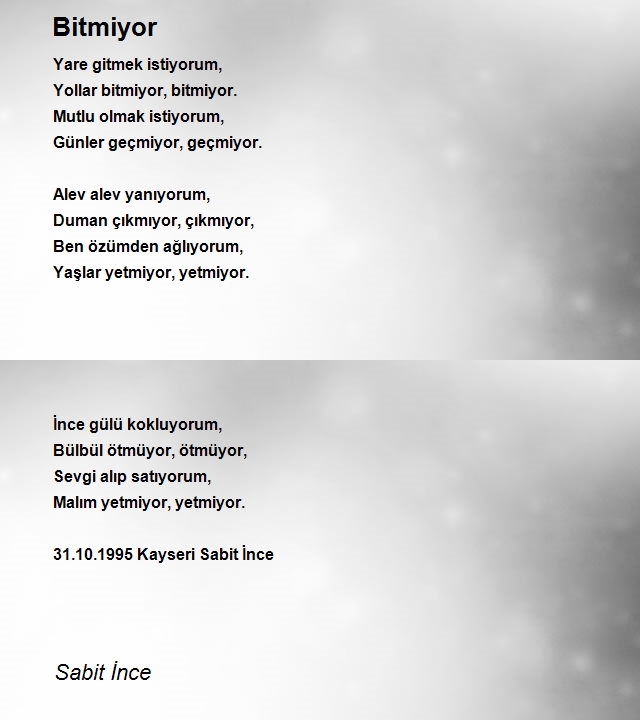 Bitmiyor

Yare gitmek istiyorum,
Yollar bitmiyor, bitmiyor.
Mutlu olmak istiyorum,
Günler geçmiyor, geçmiyor.

Alev alev yanıyorum,
Duman çıkmıyor, çıkmıyor,
Ben özümden ağlıyorum,
Yaşlar yetmiyor, yetmiyor.

İnce gülü kokluyorum,
Bülbül ötmüyor, ötmüyor,
Sevgi alıp satıyorum,
Malım yetmiyor, yetmiyor.

31.10.1995 Kayseri Sabit İnce

Sabit İnce